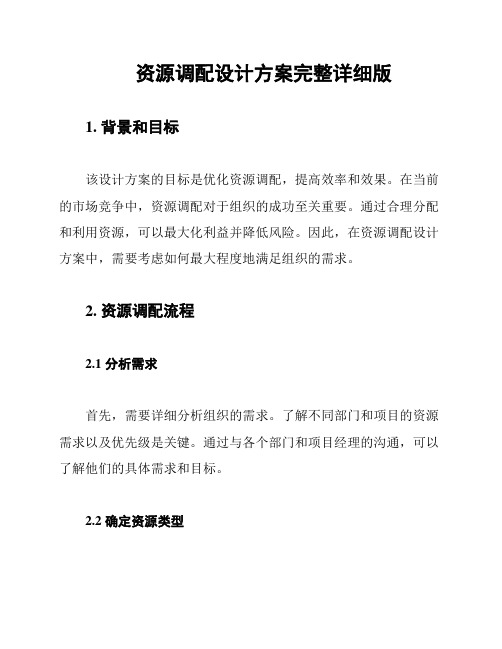 资源调配设计方案完整详细版

1. 背景和目标

该设计方案的目标是优化资源调配，提高效率和效果。在当前的市场竞争中，资源调配对于组织的成功至关重要。通过合理分配和利用资源，可以最大化利益并降低风险。因此，在资源调配设计方案中，需要考虑如何最大程度地满足组织的需求。

2. 资源调配流程

2.1 分析需求

首先，需要详细分析组织的需求。了解不同部门和项目的资源需求以及优先级是关键。通过与各个部门和项目经理的沟通，可以了解他们的具体需求和目标。

2.2 确定资源类型